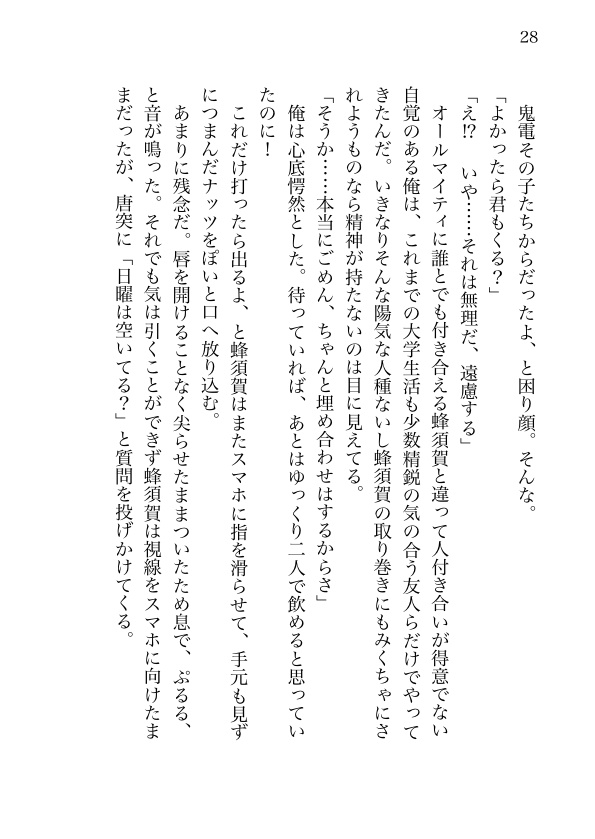 28

鬼電その子たちからだったよ、と困り顔。そんな。

「よかったら君もくる？」

「え⁉　いや……それは無理だ、遠慮する」

オールマイティに誰とでも付き合える蜂須賀と違って人付き合いが得意でない自覚のある俺は、これまでの大学生活も少数精鋭の気の合う友人らだけでやってきたんだ。いきなりそんな陽気な人種ないし蜂須賀の取り巻きにもみくちゃにされようものなら精神が持たないのは目に見えてる。

「そうか……本当にごめん、ちゃんと埋め合わせはするからさ」

俺は心底愕然とした。待っていれば、あとはゆっくり二人で飲めると思っていたのに！

これだけ打ったら出るよ、と蜂須賀はまたスマホに指を滑らせて、手元も見ずにつまんだナッツをぽいと口へ放り込む。

あまりに残念だ。唇を開けることなく尖らせたままついたため息で、ぷるる、と音が鳴った。それでも気は引くことができず蜂須賀は視線をスマホに向けたままだったが、唐突に「日曜は空いてる？」と質問を投げかけてくる。